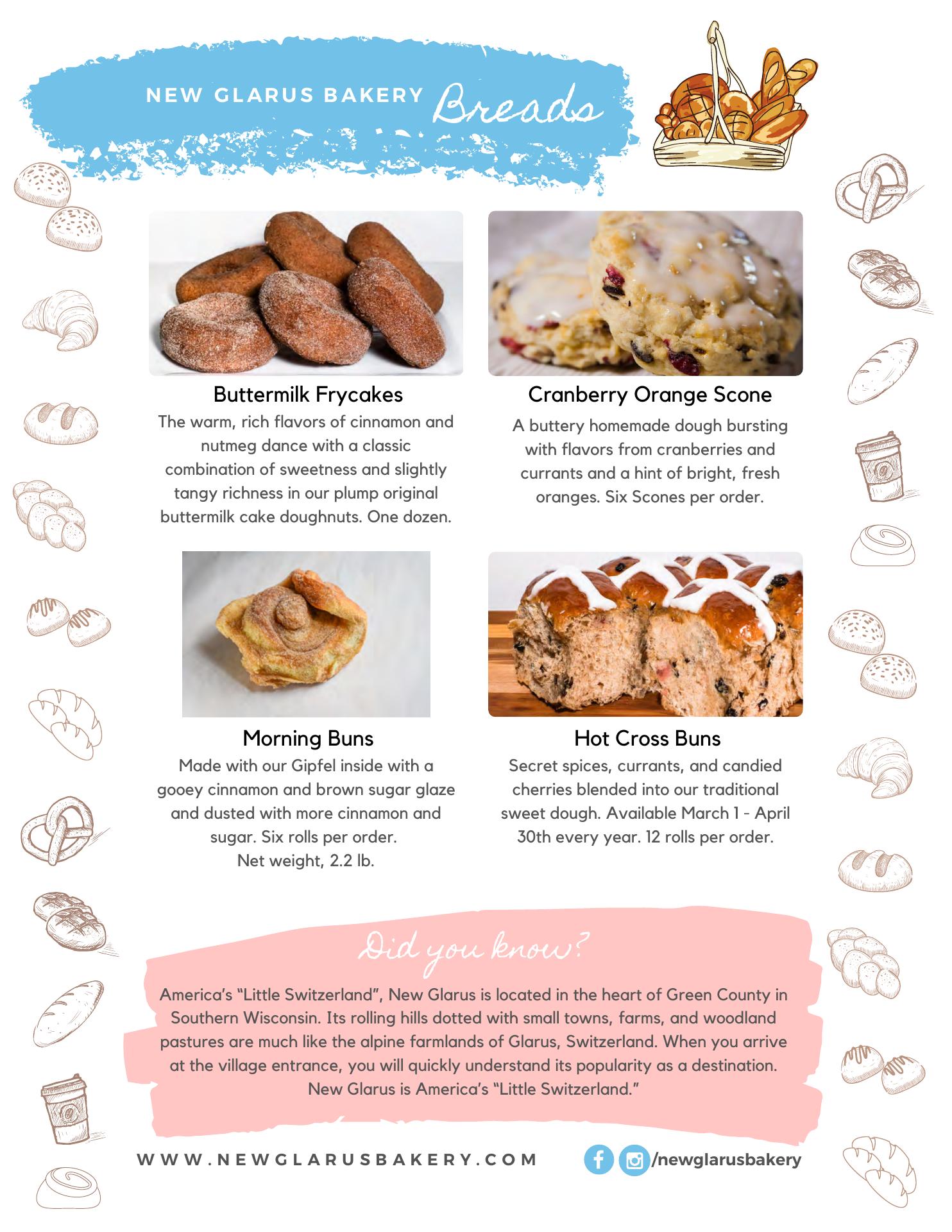 NEW GLARUS BAKERY Breads

Buttermilk Frycakes

The warm, rich flavors of cinnamon and nutmeg dance with a classic combination of sweetness and slightly tangy richness in our plump original buttermilk cake doughnuts. One dozen.

Cranberry Orange Scone

A buttery homemade dough bursting with flavors from cranberries and currants and a hint of bright, fresh oranges. Six Scones per order.

Morning Buns

Made with our Gipfel inside with a gooey cinnamon and brown sugar glaze and dusted with more cinnamon and sugar. Six rolls per order.
Net weight, 2.2 lb.

Hot Cross Buns

Secret spices, currants, and candied cherries blended into our traditional sweet dough. Available March 1 - April 30th every year. 12 rolls per order.

Did you know?

America's "Little Switzerland", New Glarus is located in the heart of Green County in Southern Wisconsin. Its rolling hills dotted with small towns, farms, and woodland pastures are much like the alpine farmlands of Glarus, Switzerland. When you arrive at the village entrance, you will quickly understand its popularity as a destination. New Glarus is America's "Little Switzerland."

WWW.NEWGLARUSBAKERY.COM

/newglarusbakery